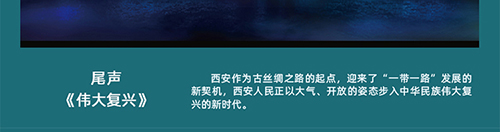 尾声
《伟大复兴》

西安作为古丝绸之路的起点，迎来了“一带一路”发展的新契机，西安人民正以大气、开放的姿态步入中华民族伟大复兴的新时代。